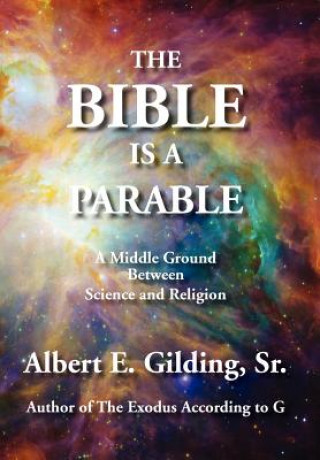 THE
BIBLE
IS A
PARABLE

A Middle Ground
Between
Science and Religion

Albert E. Gilding, Sr.

Author of The Exodus According to G